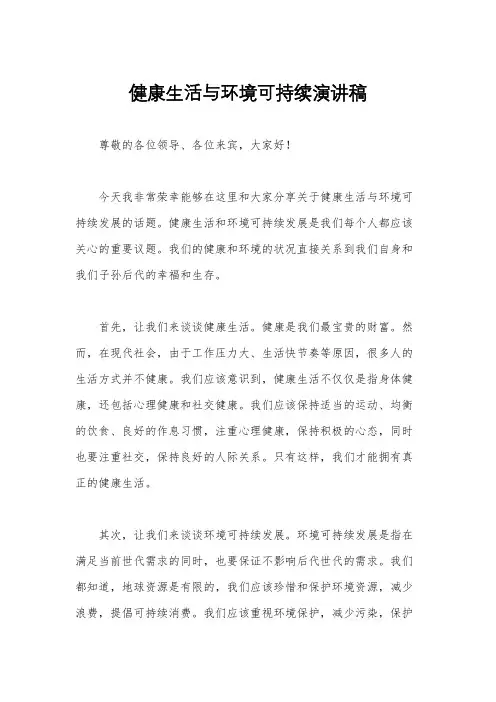 健康生活与环境可持续演讲稿

尊敬的各位领导、各位来宾，大家好！

今天我非常荣幸能够在这里和大家分享关于健康生活与环境可持续发展的话题。健康生活和环境可持续发展是我们每个人都应该关心的重要议题。我们的健康和环境的状况直接关系到我们自身和我们子孙后代的幸福和生存。

首先，让我们来谈谈健康生活。健康是我们最宝贵的财富。然而，在现代社会，由于工作压力大、生活快节奏等原因，很多人的生活方式并不健康。我们应该意识到，健康生活不仅仅是指身体健康，还包括心理健康和社交健康。我们应该保持适当的运动、均衡的饮食、良好的作息习惯，注重心理健康，保持积极的心态，同时也要注重社交，保持良好的人际关系。只有这样，我们才能拥有真正的健康生活。

其次，让我们来谈谈环境可持续发展。环境可持续发展是指在满足当前世代需求的同时，也要保证不影响后代世代的需求。我们都知道，地球资源是有限的，我们应该珍惜和保护环境资源，减少浪费，提倡可持续消费。我们应该重视环境保护，减少污染，保护